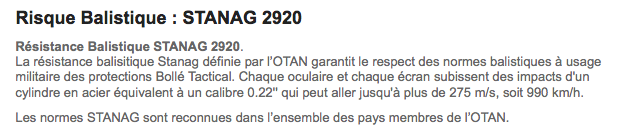 Risque Balistique : STANAG 2920

Résistance Balistique STANAG 2920.
La résistance balisitique Stanag définie par l'OTAN garantit le respect des normes balistiques à usage militaire des protections Bollé Tactical. Chaque oculaire et chaque écran subissent des impacts d'un cylindre en acier équivalent à un calibre 0.22" qui peut aller jusqu'à plus de 275 m/s, soit 990 km/h.

Les normes STANAG sont reconnues dans l'ensemble des pays membres de l'OTAN.